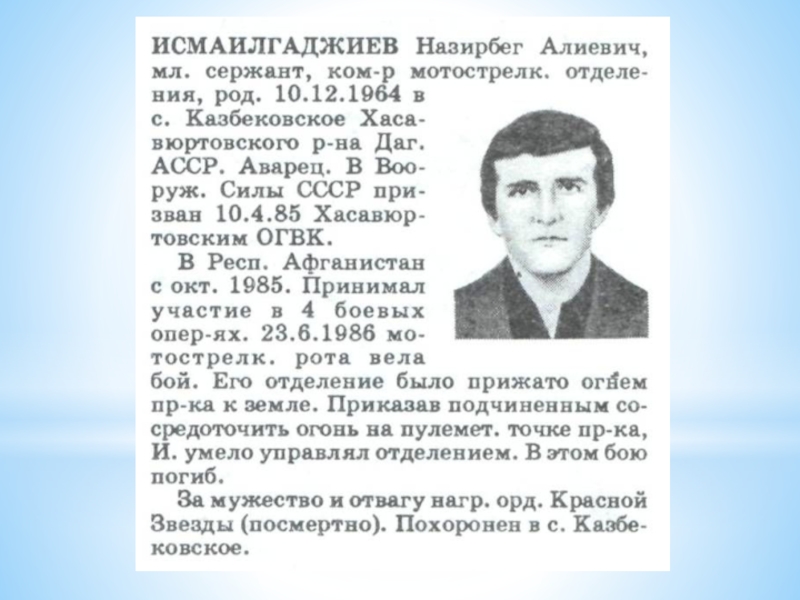 ИСМАИЛГАДЖИЕВ Назирбег Алиевич, мл. сержант, ком-р мотострелк. отделения, род. 10.12.1964 в с. Казбековское Хасавюртовского р-на Даг. АССР. Аварец. В Вооруж. Силы СССР призван 10.4.85 Хасавюртовским ОГВК.

В Респ. Афганистан с окт. 1985. Принимал участие в 4 боевых опер-ях. 23.6.1986 мотострелк. рота вела бой. Его отделение было прижато огнем пр-ка к земле. Приказав подчиненным сосредоточить огонь на пулемет. точке пр-ка, И. умело управлял отделением. В этом бою погиб.

За мужество и отвагу нагр. орд. Красной Звезды (посмертно). Похоронен в с. Казбековское.